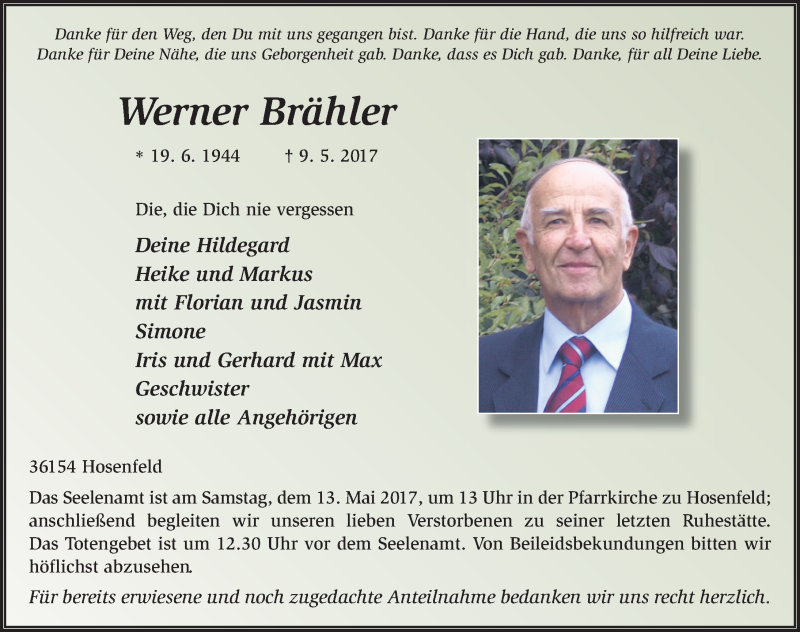 Danke für den Weg, den Du mit uns gegangen bist. Danke für die Hand, die uns so hilfreich war. Danke für Deine Nähe, die uns Geborgenheit gab. Danke, dass es Dich gab. Danke, für all Deine Liebe.

Werner Brähler

* 19. 6. 1944 † 9. 5. 2017

Die, die Dich nie vergessen

Deine Hildegard
Heike und Markus
mit Florian und Jasmin
Simone
Iris und Gerhard mit Max
Geschwister
sowie alle Angehörigen

36154 Hosenfeld

Das Seelenamt ist am Samstag, dem 13. Mai 2017, um 13 Uhr in der Pfarrkirche zu Hosenfeld; anschließend begleiten wir unseren lieben Verstorbenen zu seiner letzten Ruhestätte. Das Totengebet ist um 12.30 Uhr vor dem Seelenamt. Von Beileidsbekundungen bitten wir höflichst abzusehen.

Für bereits erwiesene und noch zugedachte Anteilnahme bedanken wir uns recht herzlich.